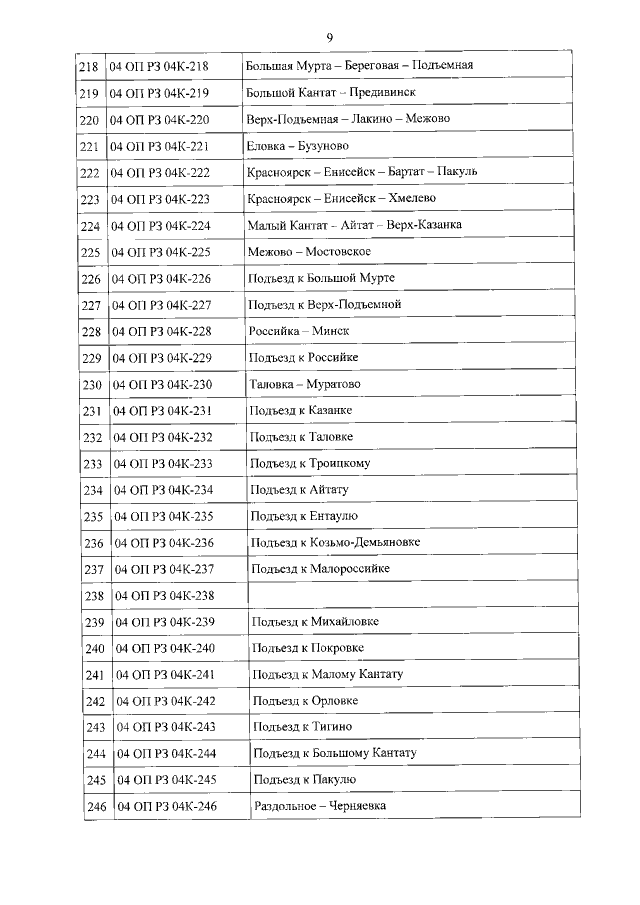 9

| | | |
|---|---|---|
| 218 | 04 ОП РЗ 04К-218 | Большая Мурта – Береговая – Подъемная |
| 219 | 04 ОП РЗ 04К-219 | Большой Кантат – Предивинск |
| 220 | 04 ОП РЗ 04К-220 | Верх-Подъемная – Лакино – Межово |
| 221 | 04 ОП РЗ 04К-221 | Еловка – Бузуново |
| 222 | 04 ОП РЗ 04К-222 | Красноярск – Енисейск – Бартат – Пакуль |
| 223 | 04 ОП РЗ 04К-223 | Красноярск – Енисейск – Хмелево |
| 224 | 04 ОП РЗ 04К-224 | Малый Кантат – Айтат – Верх-Казанка |
| 225 | 04 ОП РЗ 04К-225 | Межово – Мостовское |
| 226 | 04 ОП РЗ 04К-226 | Подъезд к Большой Мурте |
| 227 | 04 ОП РЗ 04К-227 | Подъезд к Верх-Подъемной |
| 228 | 04 ОП РЗ 04К-228 | Российка – Минск |
| 229 | 04 ОП РЗ 04К-229 | Подъезд к Российке |
| 230 | 04 ОП РЗ 04К-230 | Таловка – Муратово |
| 231 | 04 ОП РЗ 04К-231 | Подъезд к Казанке |
| 232 | 04 ОП РЗ 04К-232 | Подъезд к Таловке |
| 233 | 04 ОП РЗ 04К-233 | Подъезд к Троицкому |
| 234 | 04 ОП РЗ 04К-234 | Подъезд к Айтату |
| 235 | 04 ОП РЗ 04К-235 | Подъезд к Ентаулю |
| 236 | 04 ОП РЗ 04К-236 | Подъезд к Козьмо-Демьяновке |
| 237 | 04 ОП РЗ 04К-237 | Подъезд к Малороссийке |
| 238 | 04 ОП РЗ 04К-238 | |
| 239 | 04 ОП РЗ 04К-239 | Подъезд к Михайловке |
| 240 | 04 ОП РЗ 04К-240 | Подъезд к Покровке |
| 241 | 04 ОП РЗ 04К-241 | Подъезд к Малому Кантату |
| 242 | 04 ОП РЗ 04К-242 | Подъезд к Орловке |
| 243 | 04 ОП РЗ 04К-243 | Подъезд к Тигино |
| 244 | 04 ОП РЗ 04К-244 | Подъезд к Большому Кантату |
| 245 | 04 ОП РЗ 04К-245 | Подъезд к Пакулю |
| 246 | 04 ОП РЗ 04К-246 | Раздольное – Черняевка |